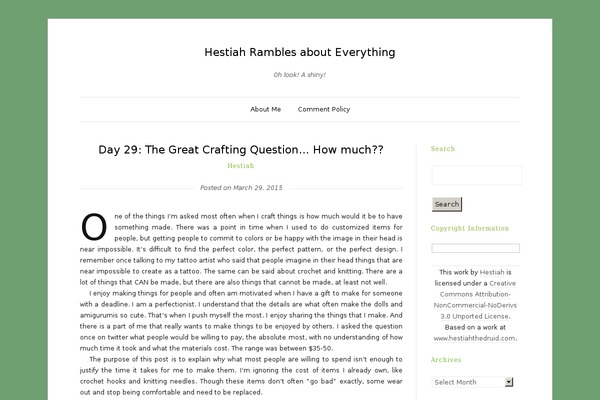 Hestiah Rambles about Everything

Oh look! A shiny!

About Me Comment Policy

Day 29: The Great Crafting Question… How much??

Hestiah

Posted on March 29, 2015

One of the things I'm asked most often when I craft things is how much would it be to have something made. There was a point in time when I used to do customized items for people, but getting people to commit to colors or be happy with the image in their head is near impossible. It's difficult to find the perfect color, the perfect pattern, or the perfect design. I remember once talking to my tattoo artist who said that people imagine in their head things that are near impossible to create as a tattoo. The same can be said about crochet and knitting. There are a lot of things that CAN be made, but there are also things that cannot be made, at least not well.

I enjoy making things for people and often am motivated when I have a gift to make for someone with a deadline. I am a perfectionist. I understand that the details are what often make the dolls and amigurumis so cute. That's when I push myself the most. I enjoy sharing the things that I make. And there is a part of me that really wants to make things to be enjoyed by others. I asked the question once on twitter what people would be willing to pay, the absolute most, with no understanding of how much time it took and what the materials cost. The range was between $35-50.

The purpose of this post is to explain why what most people are willing to spend isn't enough to justify the time it takes for me to make them. I'm ignoring the cost of items I already own, like crochet hooks and knitting needles. Though these items don't often "go bad" exactly, some wear out and stop being comfortable and need to be replaced.

Search

Search

Copyright Information

This work by Hestiah is licensed under a Creative Commons Attribution-NonCommercial-NoDerivs 3.0 Unported License. Based on a work at www.hestiahthedruid.com.

Archives

Select Month